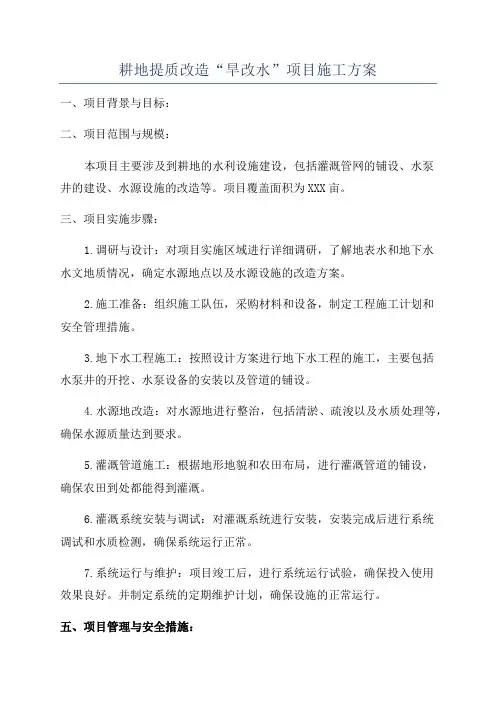 耕地提质改造“旱改水”项目施工方案

一、项目背景与目标：

二、项目范围与规模：

本项目主要涉及到耕地的水利设施建设，包括灌溉管网的铺设、水泵井的建设、水源设施的改造等。项目覆盖面积为XXX亩。

三、项目实施步骤：

1.调研与设计：对项目实施区域进行详细调研，了解地表水和地下水水文地质情况，确定水源地点以及水源设施的改造方案。

2.施工准备：组织施工队伍，采购材料和设备，制定工程施工计划和安全管理措施。

3.地下水工程施工：按照设计方案进行地下水工程的施工，主要包括水泵井的开挖、水泵设备的安装以及管道的铺设。

4.水源地改造：对水源地进行整治，包括清淤、疏浚以及水质处理等，确保水源质量达到要求。

5.灌溉管道施工：根据地形地貌和农田布局，进行灌溉管道的铺设，确保农田到处都能得到灌溉。

6.灌溉系统安装与调试：对灌溉系统进行安装，安装完成后进行系统调试和水质检测，确保系统运行正常。

7.系统运行与维护：项目竣工后，进行系统运行试验，确保投入使用效果良好。并制定系统的定期维护计划，确保设施的正常运行。

五、项目管理与安全措施：